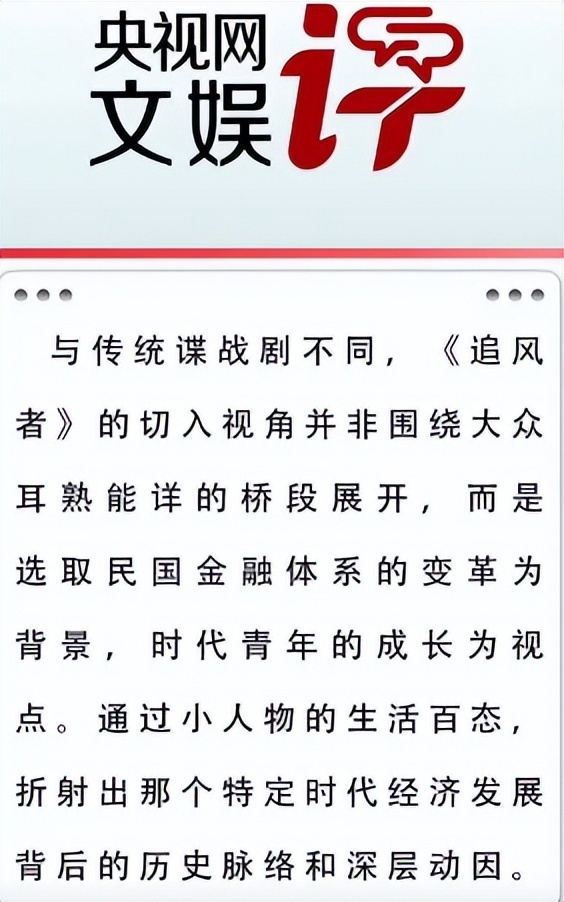 央视网
文娱评

与传统谍战剧不同，《追风者》的切入视角并非围绕大众耳熟能详的桥段展开，而是选取民国金融体系的变革为背景，时代青年的成长为视点。通过小人物的生活百态，折射出那个特定时代经济发展背后的历史脉络和深层动因。